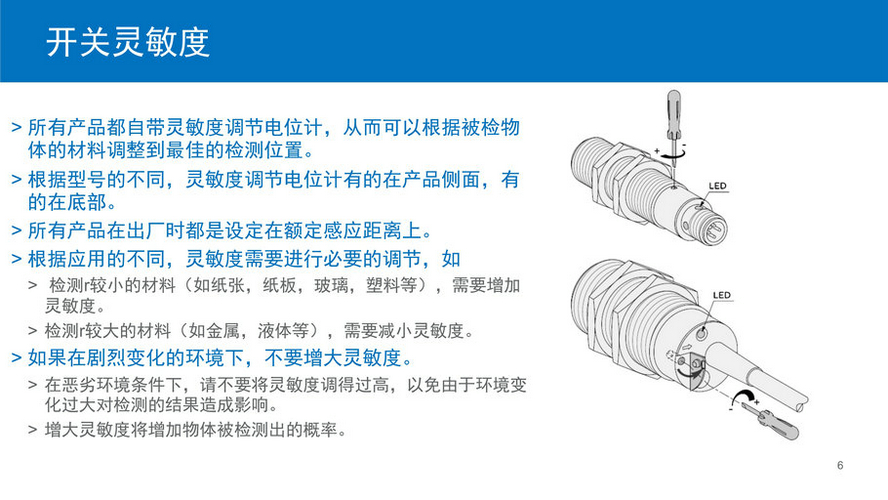 开关灵敏度

> 所有产品都自带灵敏度调节电位计，从而可以根据被检物体的材料调整到最佳的检测位置。

> 根据型号的不同，灵敏度调节电位计有的在产品侧面，有的在底部。

> 所有产品在出厂时都是设定在额定感应距离上。

> 根据应用的不同，灵敏度需要进行必要的调节，如

> 检测r较小的材料（如纸张，纸板，玻璃，塑料等），需要增加灵敏度。

> 检测r较大的材料（如金属，液体等），需要减小灵敏度。

> 如果在剧烈变化的环境下，不要增大灵敏度。

> 在恶劣环境条件下，请不要将灵敏度调得过高，以免由于环境变化过大对检测的结果造成影响。

> 增大灵敏度将增加物体被检测出的概率。

+
-
LED

LED
+
-

6